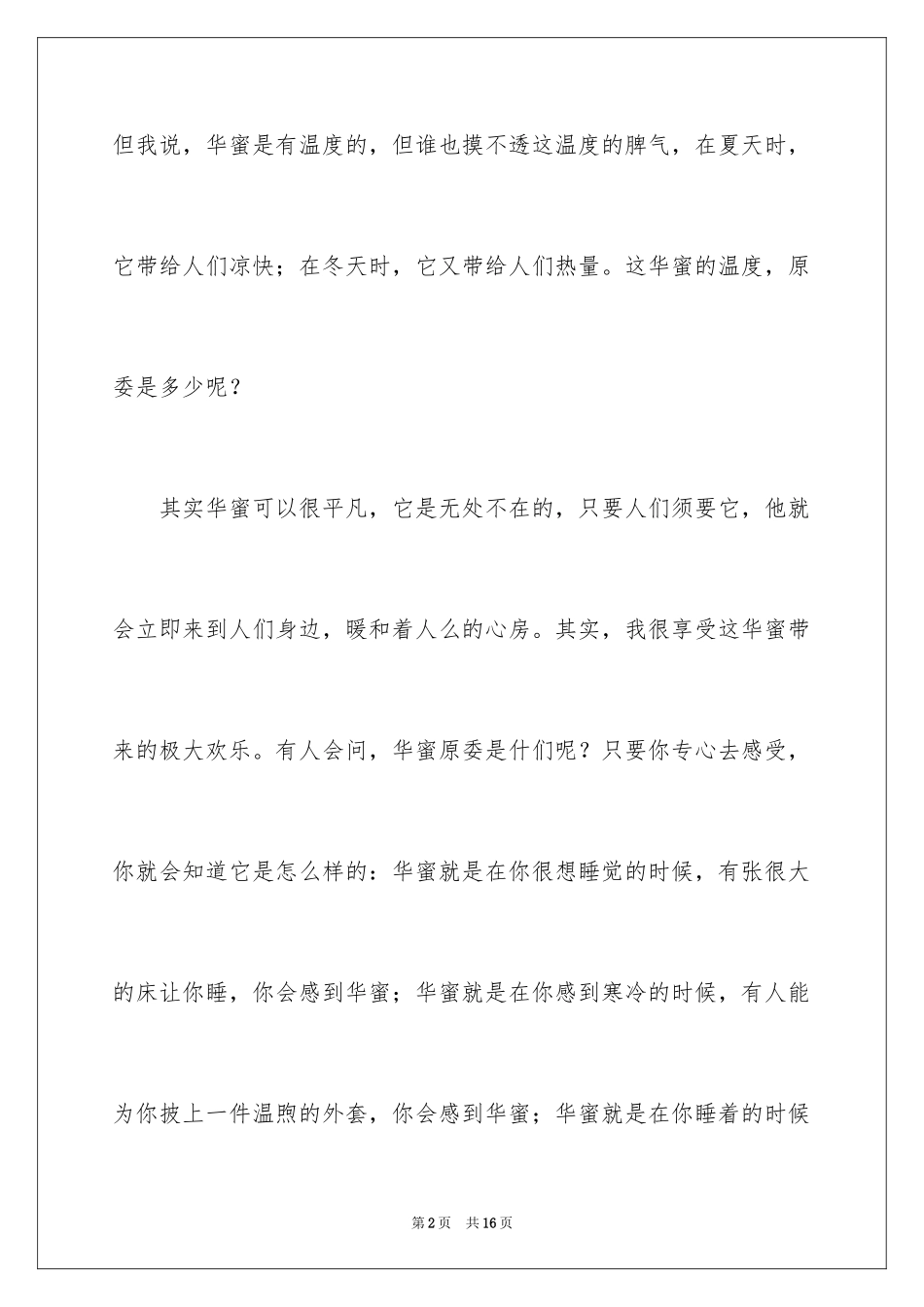 但我说，华蜜是有温度的，但谁也摸不透这温度的脾气，在夏天时，它带给人们凉快；在冬天时，它又带给人们热量。这华蜜的温度，原委是多少呢？

其实华蜜可以很平凡，它是无处不在的，只要人们须要它，他就会立即来到人们身边，暖和着人么的心房。其实，我很享受这华蜜带来的极大欢乐。有人会问，华蜜原委是什们呢？只要你专心去感受，你就会知道它是怎么样的：华蜜就是在你很想睡觉的时候，有张很大的床让你睡，你会感到华蜜；华蜜就是在你感到寒冷的时候，有人能为你披上一件温煦的外套，你会感到华蜜；华蜜就是在你睡着的时候

第2页 共16页